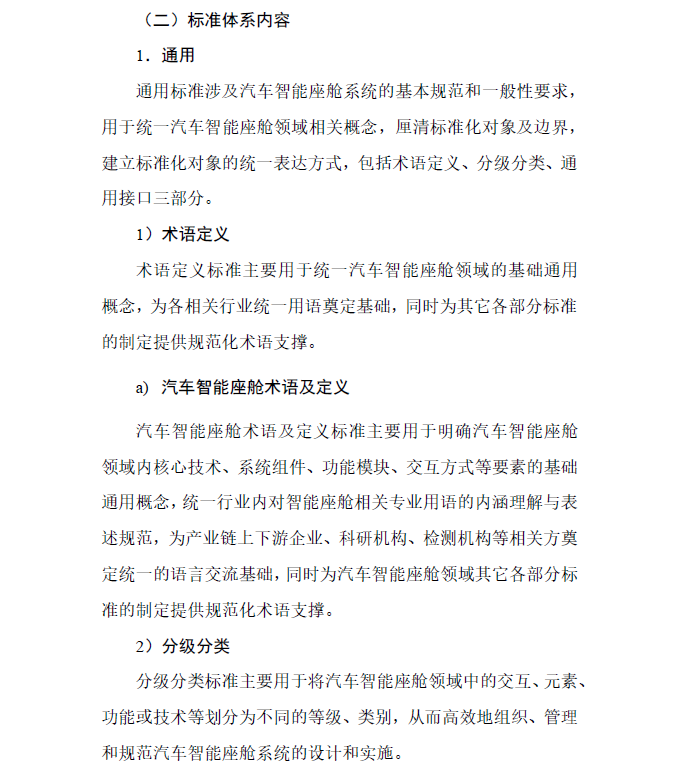 （二）标准体系内容

1．通用

通用标准涉及汽车智能座舱系统的基本规范和一般性要求，用于统一汽车智能座舱领域相关概念，厘清标准化对象及边界，建立标准化对象的统一表达方式，包括术语定义、分级分类、通用接口三部分。

1）术语定义

术语定义标准主要用于统一汽车智能座舱领域的基础通用概念，为各相关行业统一用语奠定基础，同时为其它各部分标准的制定提供规范化术语支撑。

a) 汽车智能座舱术语及定义

汽车智能座舱术语及定义标准主要用于明确汽车智能座舱领域内核心技术、系统组件、功能模块、交互方式等要素的基础通用概念，统一行业内对智能座舱相关专业用语的内涵理解与表述规范，为产业链上下游企业、科研机构、检测机构等相关方奠定统一的语言交流基础，同时为汽车智能座舱领域其它各部分标准的制定提供规范化术语支撑。

2）分级分类

分级分类标准主要用于将汽车智能座舱领域中的交互、元素、功能或技术等划分为不同的等级、类别，从而高效地组织、管理和规范汽车智能座舱系统的设计和实施。